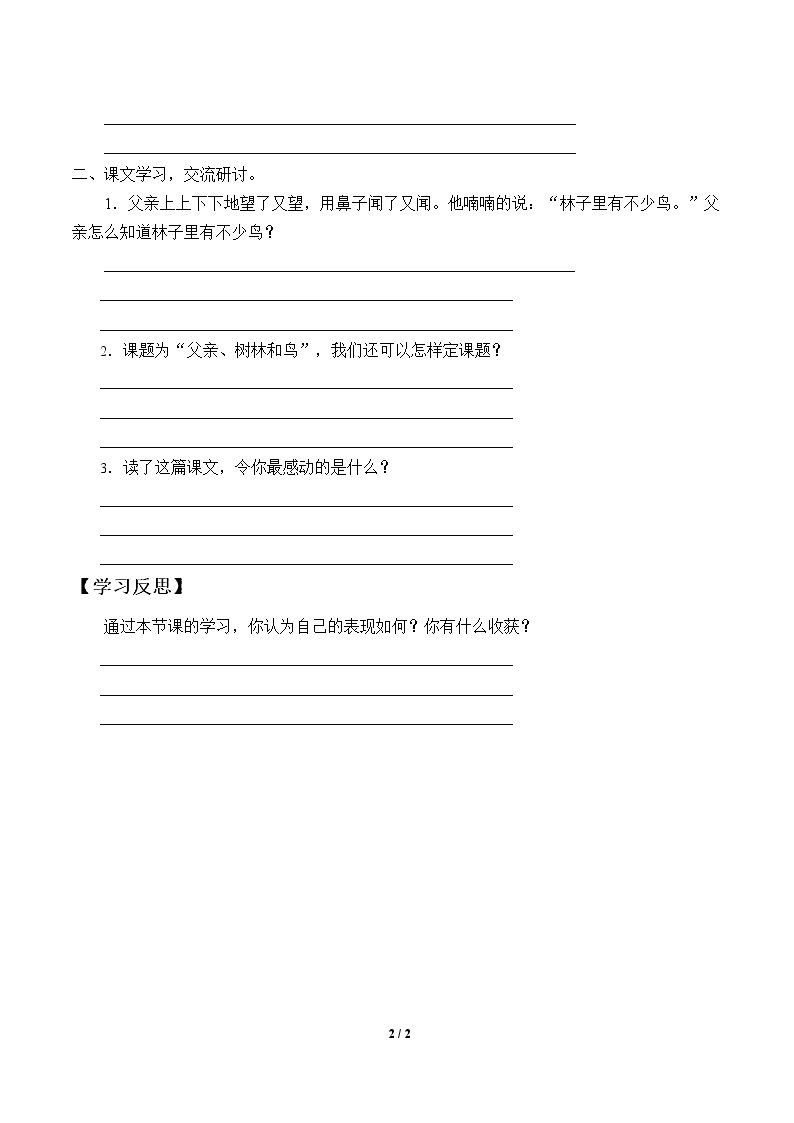 ____
____

二、课文学习，交流研讨。

1.父亲上上下下地望了又望，用鼻子闻了又闻。他喃喃的说：“林子里有不少鸟。”父亲怎么知道林子里有不少鸟？

____
____
____

2.课题为“父亲、树林和鸟”，我们还可以怎样定课题？

____
____
____

3.读了这篇课文，令你最感动的是什么？

____
____
____

【学习反思】

通过本节课的学习，你认为自己的表现如何？你有什么收获？

____
____
____

2 / 2